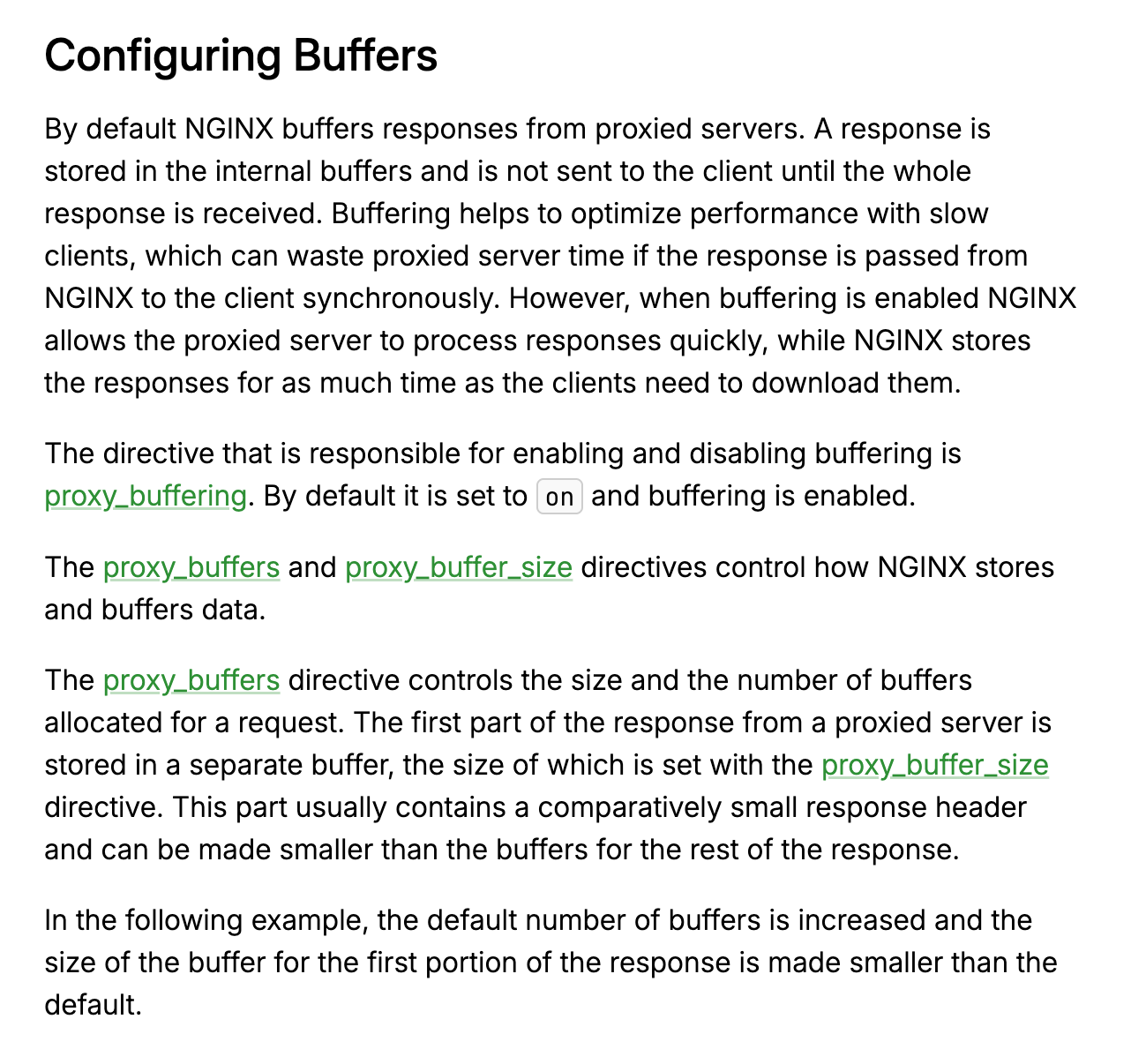 Configuring Buffers

By default NGINX buffers responses from proxied servers. A response is stored in the internal buffers and is not sent to the client until the whole response is received. Buffering helps to optimize performance with slow clients, which can waste proxied server time if the response is passed from NGINX to the client synchronously. However, when buffering is enabled NGINX allows the proxied server to process responses quickly, while NGINX stores the responses for as much time as the clients need to download them.

The directive that is responsible for enabling and disabling buffering is proxy_buffering. By default it is set to on and buffering is enabled.

The proxy_buffers and proxy_buffer_size directives control how NGINX stores and buffers data.

The proxy_buffers directive controls the size and the number of buffers allocated for a request. The first part of the response from a proxied server is stored in a separate buffer, the size of which is set with the proxy_buffer_size directive. This part usually contains a comparatively small response header and can be made smaller than the buffers for the rest of the response.

In the following example, the default number of buffers is increased and the size of the buffer for the first portion of the response is made smaller than the default.